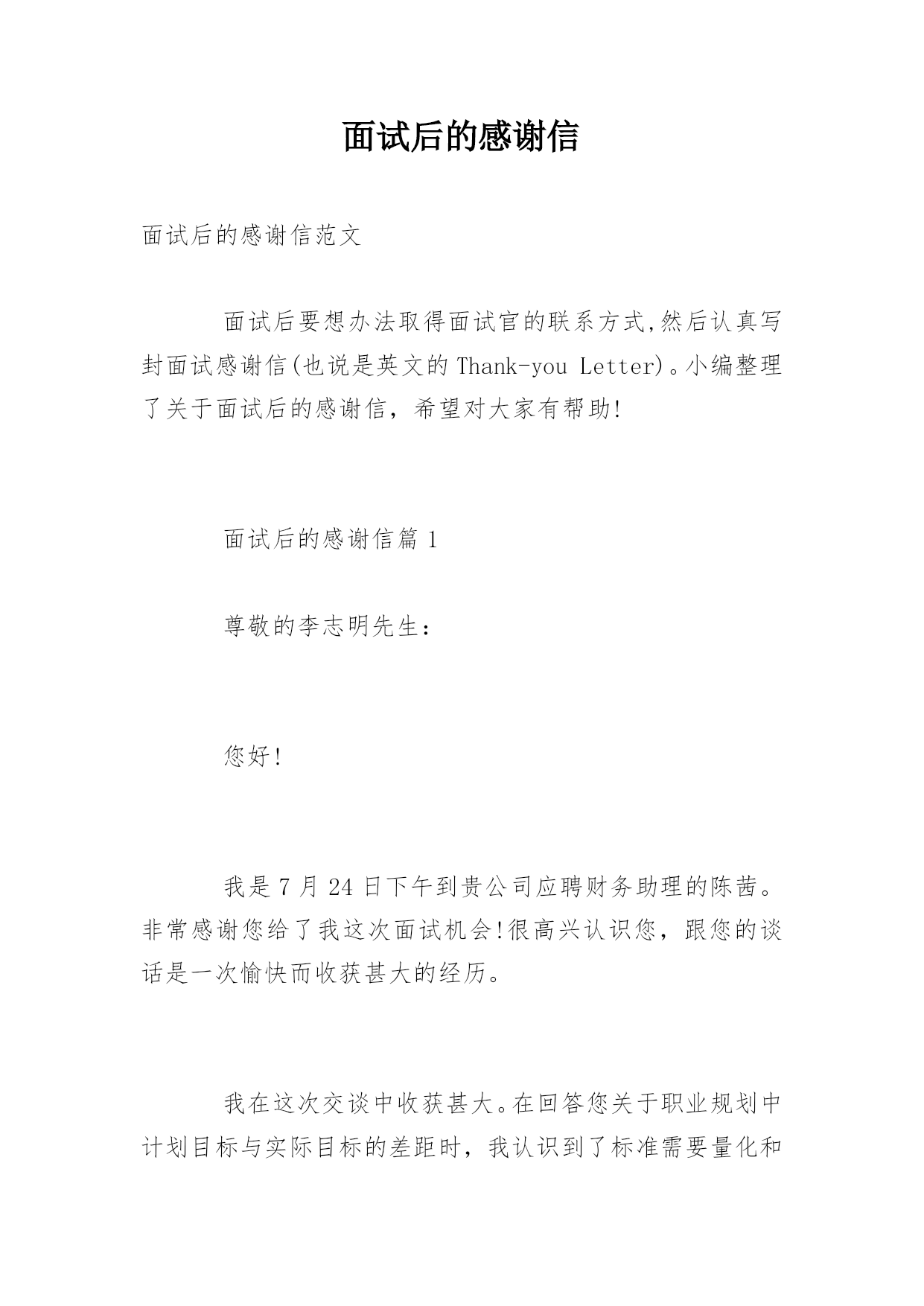 面试后的感谢信

面试后的感谢信范文

面试后要想办法取得面试官的联系方式,然后认真写封面试感谢信(也说是英文的 Thank-you Letter)。小编整理了关于面试后的感谢信，希望对大家有帮助!

面试后的感谢信篇 1

尊敬的李志明先生：

您好!

我是 7 月 24 日下午到贵公司应聘财务助理的陈茜。非常感谢您给了我这次面试机会!很高兴认识您，跟您的谈话是一次愉快而收获甚大的经历。

我在这次交谈中收获甚大。在回答您关于职业规划中计划目标与实际目标的差距时，我认识到了标准需要量化和